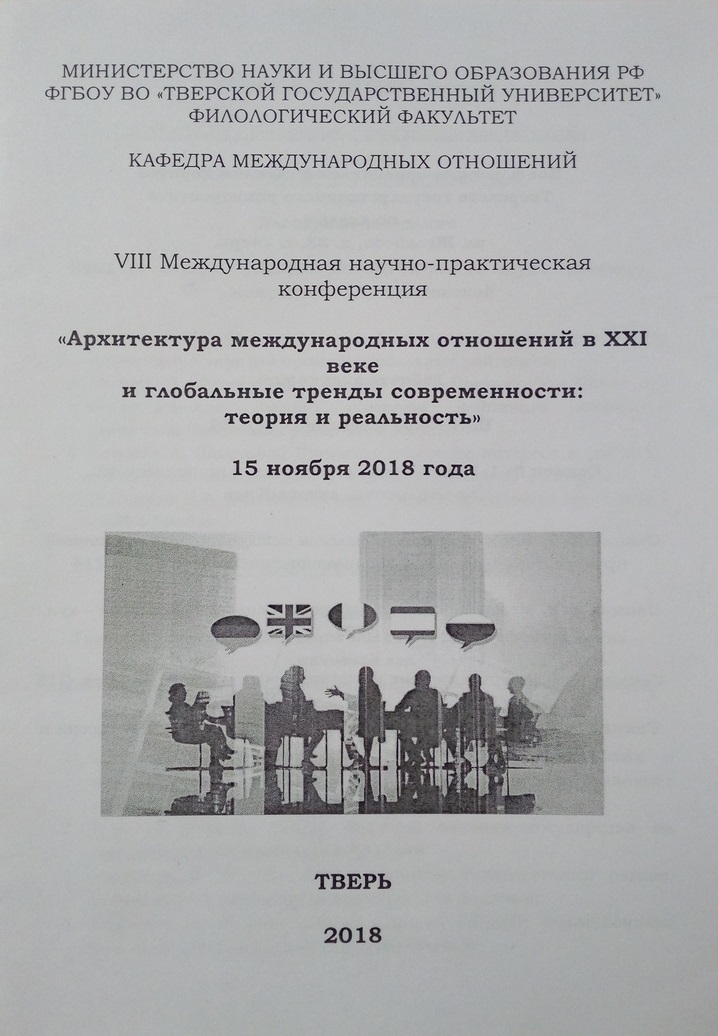 МИНИСТЕРСТВО НАУКИ И ВЫСШЕГО ОБРАЗОВАНИЯ РФ
ФГБОУ ВО «ТВЕРСКОЙ ГОСУДАРСТВЕННЫЙ УНИВЕРСИТЕТ»
ФИЛОЛОГИЧЕСКИЙ ФАКУЛЬТЕТ

КАФЕДРА МЕЖДУНАРОДНЫХ ОТНОШЕНИЙ

VIII Международная научно-практическая конференция

«Архитектура международных отношений в XXI веке и глобальные тренды современности: теория и реальность»

15 ноября 2018 года

ТВЕРЬ

2018